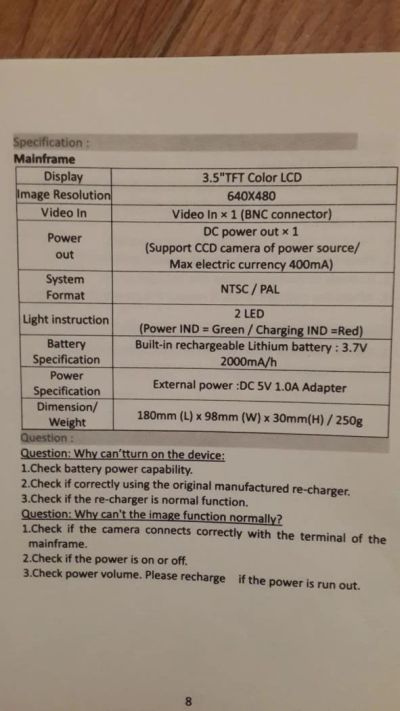 Specification :
Mainframe

| Display | 3.5"TFT Color LCD |
|---|---|
| Image Resolution | 640X480 |
| Video In | Video In × 1 (BNC connector) |
| Power out | DC power out × 1 (Support CCD camera of power source/ Max electric currency 400mA) |
| System Format | NTSC / PAL |
| Light instruction | 2 LED (Power IND = Green / Charging IND =Red) |
| Battery Specification | Built-in rechargeable Lithium battery : 3.7V 2000mA/h |
| Power Specification | External power :DC 5V 1.0A Adapter |
| Dimension/ Weight | 180mm (L) x 98mm (W) x 30mm(H) / 250g |

Question :
Question: Why can'tturn on the device:
1.Check battery power capability.
2.Check if correctly using the original manufactured re-charger.
3.Check if the re-charger is normal function.
Question: Why can't the image function normally?
1.Check if the camera connects correctly with the terminal of the mainframe.
2.Check if the power is on or off.
3.Check power volume. Please recharge if the power is run out.

8